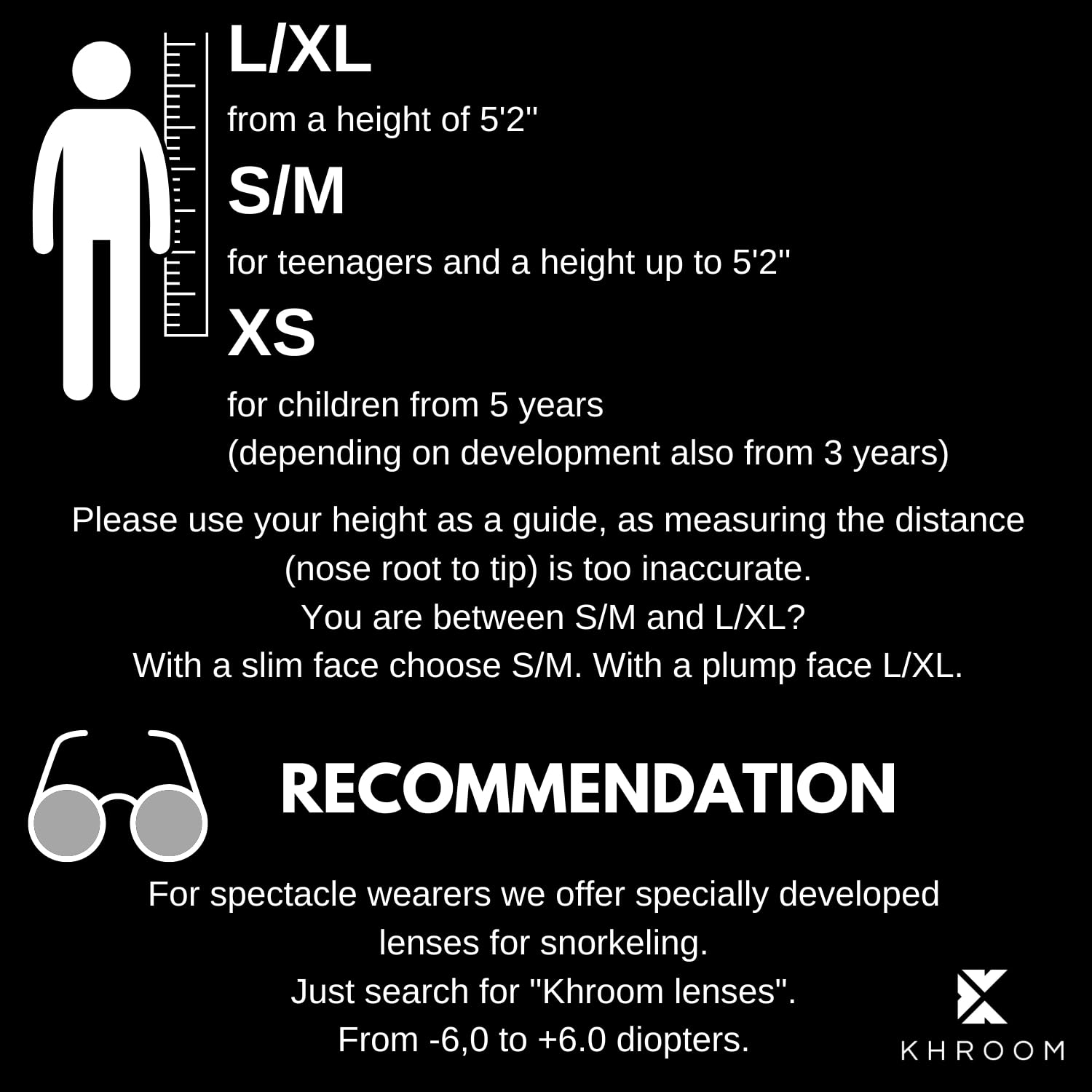 L/XL

from a height of 5'2''

S/M

for teenagers and a height up to 5'2''

XS

for children from 5 years
(depending on development also from 3 years)

Please use your height as a guide, as measuring the distance (nose root to tip) is too inaccurate.
You are between S/M and L/XL?
With a slim face choose S/M. With a plump face L/XL.

RECOMMENDATION

For spectacle wearers we offer specially developed lenses for snorkeling.
Just search for "Khroom lenses".
From -6,0 to +6.0 diopters.

KHROOM